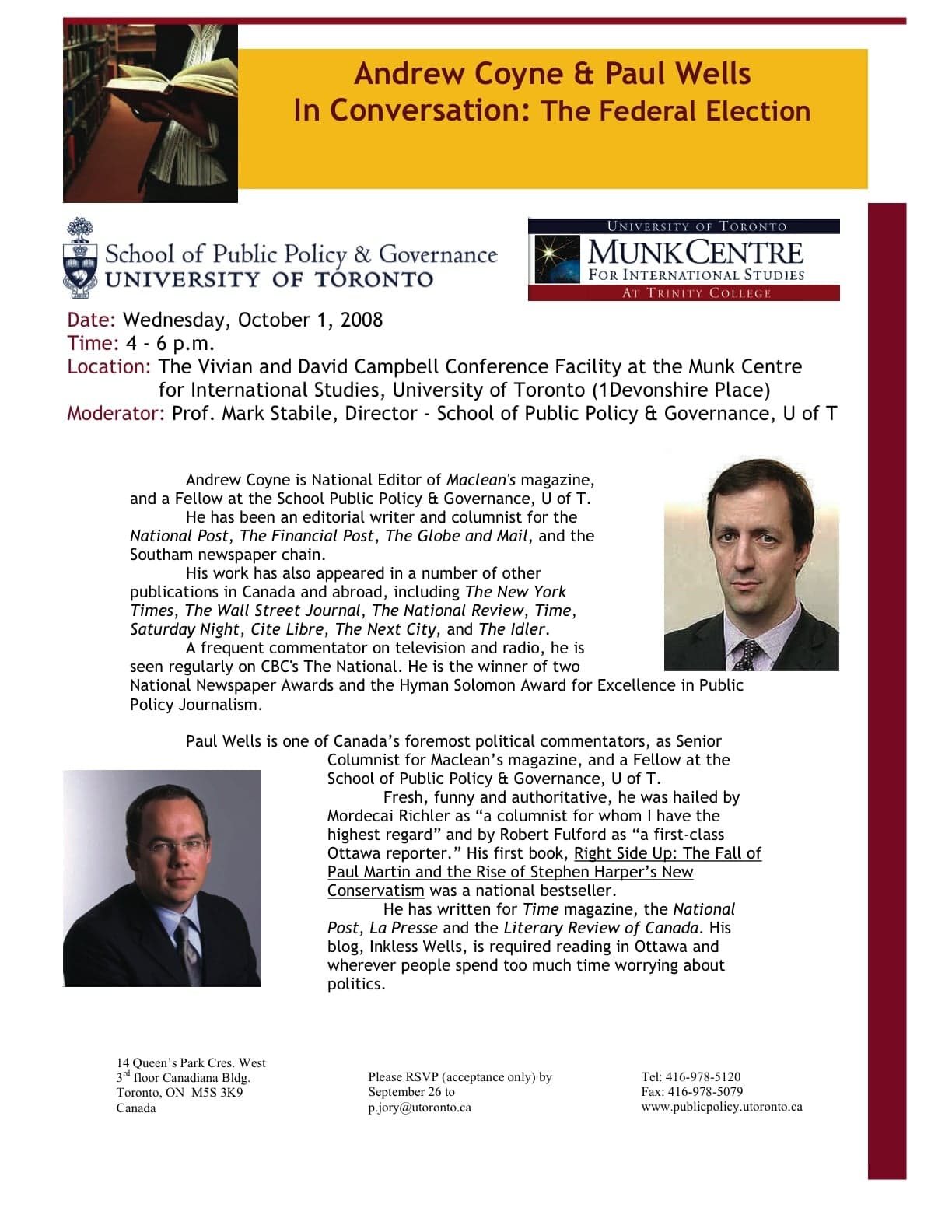 Andrew Coyne & Paul Wells
In Conversation: The Federal Election

School of Public Policy & Governance
UNIVERSITY OF TORONTO

UNIVERSITY OF TORONTO
MUNK CENTRE
FOR INTERNATIONAL STUDIES
AT TRINITY COLLEGE

Date: Wednesday, October 1, 2008
Time: 4 - 6 p.m.
Location: The Vivian and David Campbell Conference Facility at the Munk Centre for International Studies, University of Toronto (1Devonshire Place)
Moderator: Prof. Mark Stabile, Director - School of Public Policy & Governance, U of T

Andrew Coyne is National Editor of Maclean's magazine, and a Fellow at the School Public Policy & Governance, U of T.

He has been an editorial writer and columnist for the National Post, The Financial Post, The Globe and Mail, and the Southam newspaper chain.

His work has also appeared in a number of other publications in Canada and abroad, including The New York Times, The Wall Street Journal, The National Review, Time, Saturday Night, Cite Libre, The Next City, and The Idler.

A frequent commentator on television and radio, he is seen regularly on CBC's The National. He is the winner of two National Newspaper Awards and the Hyman Solomon Award for Excellence in Public Policy Journalism.

Paul Wells is one of Canada's foremost political commentators, as Senior Columnist for Maclean's magazine, and a Fellow at the School of Public Policy & Governance, U of T.

Fresh, funny and authoritative, he was hailed by Mordecai Richler as "a columnist for whom I have the highest regard" and by Robert Fulford as "a first-class Ottawa reporter." His first book, Right Side Up: The Fall of Paul Martin and the Rise of Stephen Harper's New Conservatism was a national bestseller.

He has written for Time magazine, the National Post, La Presse and the Literary Review of Canada. His blog, Inkless Wells, is required reading in Ottawa and wherever people spend too much time worrying about politics.

14 Queen's Park Cres. West
3$^{rd}$ floor Canadiana Bldg.
Toronto, ON M5S 3K9
Canada

Please RSVP (acceptance only) by September 26 to
p.jory@utoronto.ca

Tel: 416-978-5120
Fax: 416-978-5079
www.publicpolicy.utoronto.ca